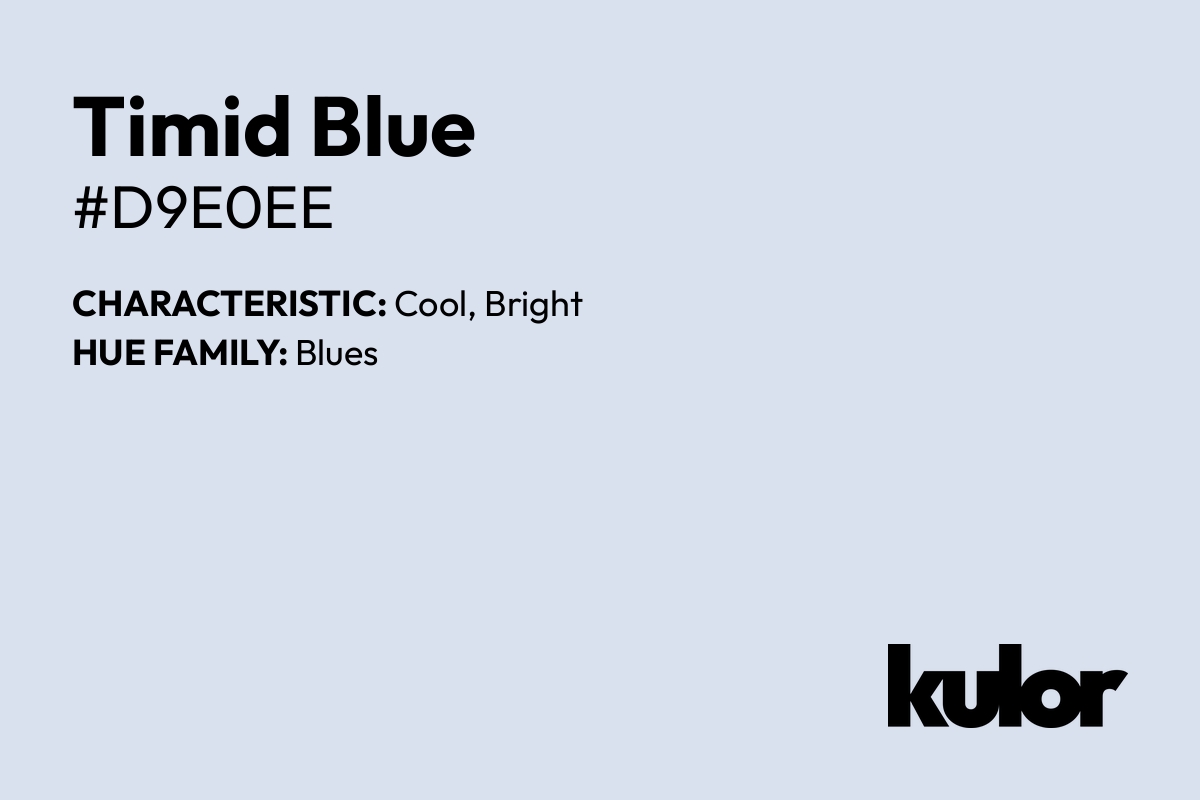 Timid Blue
#D9E0EE

CHARACTERISTIC: Cool, Bright
HUE FAMILY: Blues

kulor